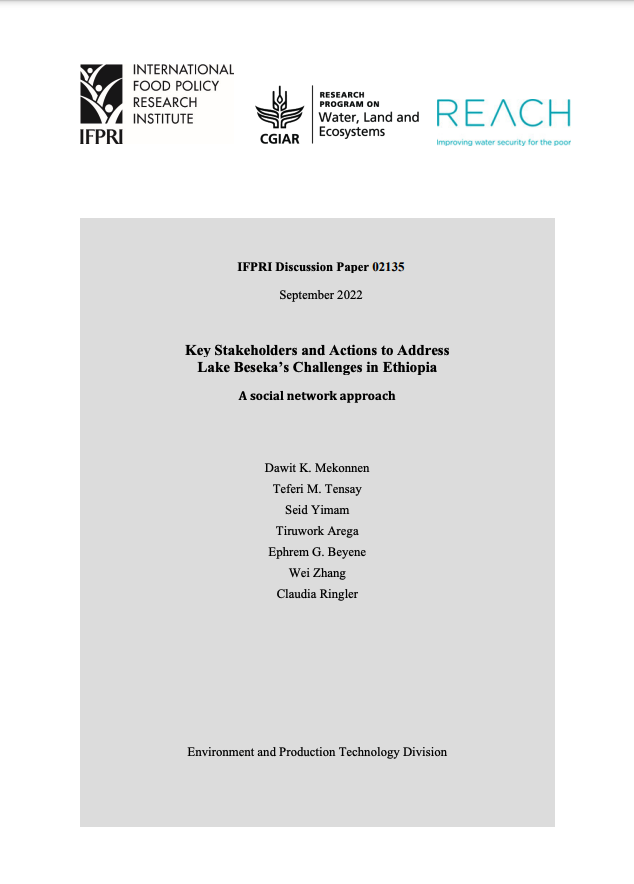 INTERNATIONAL FOOD POLICY RESEARCH INSTITUTE
IFPRI

CGIAR
RESEARCH PROGRAM ON
Water, Land and Ecosystems

REACH
Improving water security for the poor

IFPRI Discussion Paper 02135

September 2022

Key Stakeholders and Actions to Address Lake Beseka's Challenges in Ethiopia

A social network approach

Dawit K. Mekonnen
Teferi M. Tensay
Seid Yimam
Tiruwork Arega
Ephrem G. Beyene
Wei Zhang
Claudia Ringler

Environment and Production Technology Division